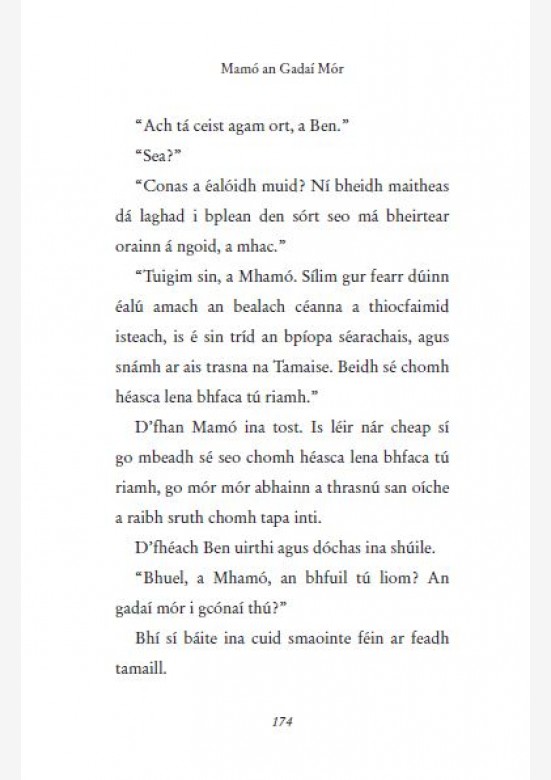 Mamó an Gadaí Mór

"Ach tá ceist agam ort, a Ben."

"Sea?"

"Conas a éalóidh muid? Ní bheidh maitheas dá laghad i bplean den sórt seo má bheirtear orainn á ngoid, a mhac."

"Tuigim sin, a Mhamó. Sílim gur fearr dúinn éalú amach an bealach céanna a thiocfaimid isteach, is é sin tríd an bpíopa séarachais, agus snámh ar ais trasna na Tamaise. Beidh sé chomh héasca lena bhfaca tú riamh."

D'fhan Mamó ina tost. Is léir nár cheap sí go mbeadh sé seo chomh héasca lena bhfaca tú riamh, go mór mór abhainn a thrasnú san oíche a raibh sruth chomh tapa inti.

D'fhéach Ben uirthi agus dóchas ina shúile.

"Bhuel, a Mhamó, an bhfuil tú liom? An gadaí mór i gcónaí thú?"

Bhí sí báite ina cuid smaointe féin ar feadh tamaill.

174